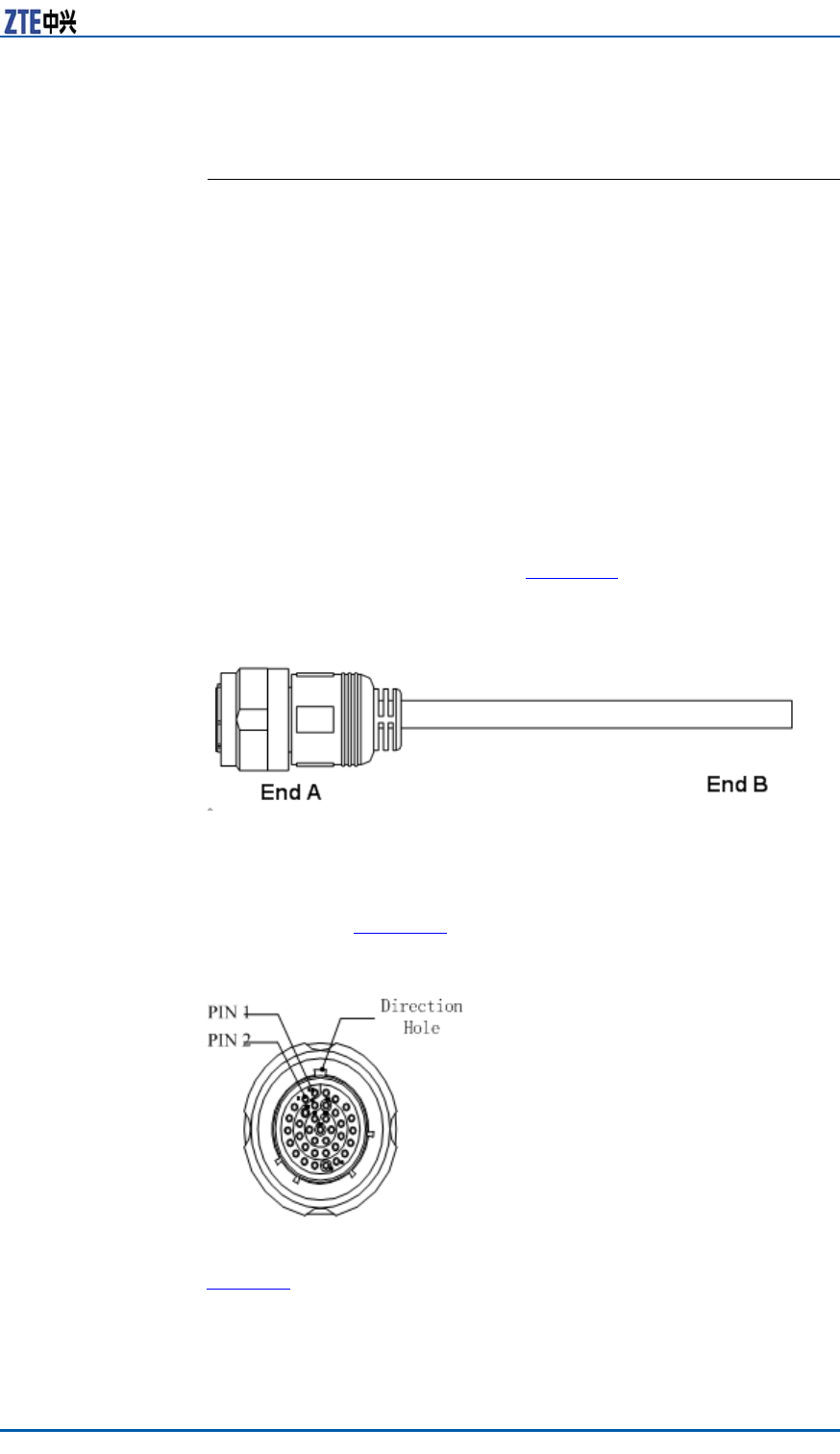 ZTE中兴

End A

End B

PIN 1
PIN 2
Direction Hole